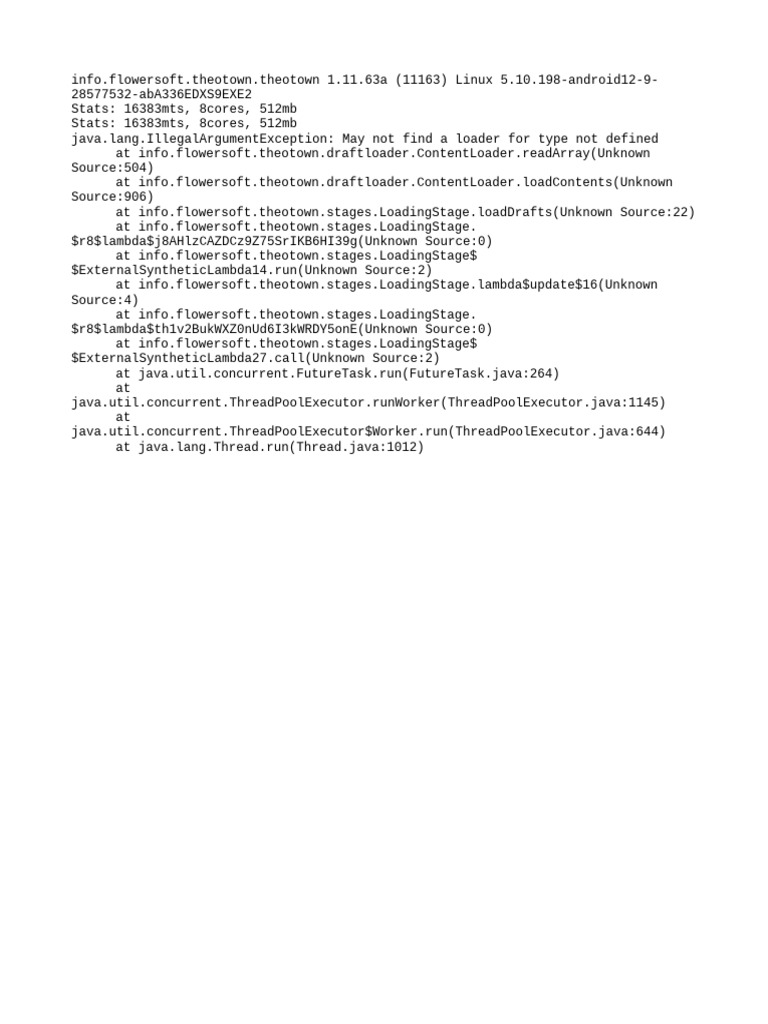 info.flowersoft.theotown.theotown 1.11.63a (11163) Linux 5.10.198-android12-9-28577532-abA336EDXS9EXE2
Stats: 16383mts, 8cores, 512mb
Stats: 16383mts, 8cores, 512mb
java.lang.IllegalArgumentException: May not find a loader for type not defined
at info.flowersoft.theotown.draftloader.ContentLoader.readArray(Unknown Source:504)
at info.flowersoft.theotown.draftloader.ContentLoader.loadContents(Unknown Source:906)
at info.flowersoft.theotown.stages.LoadingStage.loadDrafts(Unknown Source:22)
at info.flowersoft.theotown.stages.LoadingStage.$r8$lambda$j8AHlzCAZDCz9Z75SrIKB6HI39g(Unknown Source:0)
at info.flowersoft.theotown.stages.LoadingStage$$ExternalSyntheticLambda14.run(Unknown Source:2)
at info.flowersoft.theotown.stages.LoadingStage.lambda$update$16(Unknown Source:4)
at info.flowersoft.theotown.stages.LoadingStage.$r8$lambda$th1v2BukWXZ0nUd6I3kWRDY5onE(Unknown Source:0)
at info.flowersoft.theotown.stages.LoadingStage$$ExternalSyntheticLambda27.call(Unknown Source:2)
at java.util.concurrent.FutureTask.run(FutureTask.java:264)
at java.util.concurrent.ThreadPoolExecutor.runWorker(ThreadPoolExecutor.java:1145)
at java.util.concurrent.ThreadPoolExecutor$Worker.run(ThreadPoolExecutor.java:644)
at java.lang.Thread.run(Thread.java:1012)